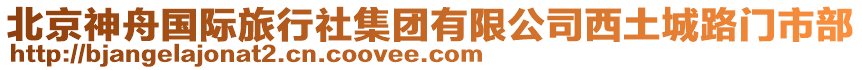 北京神舟国际旅行社集团有限公司西土城路门市部
http://bjangelajonat2.cn.coovee.com